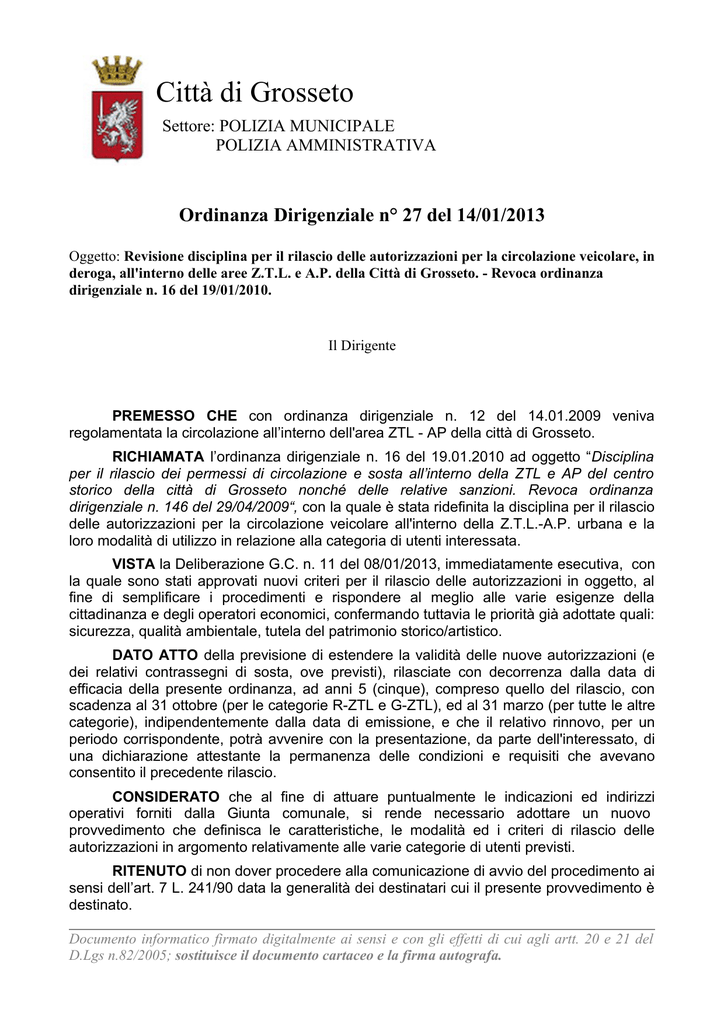 Città di Grosseto

Settore: POLIZIA MUNICIPALE
POLIZIA AMMINISTRATIVA

Ordinanza Dirigenziale n° 27 del 14/01/2013

Oggetto: Revisione disciplina per il rilascio delle autorizzazioni per la circolazione veicolare, in deroga, all'interno delle aree Z.T.L. e A.P. della Città di Grosseto. - Revoca ordinanza dirigenziale n. 16 del 19/01/2010.

Il Dirigente

PREMESSO CHE con ordinanza dirigenziale n. 12 del 14.01.2009 veniva regolamentata la circolazione all'interno dell'area ZTL - AP della città di Grosseto.

RICHIAMATA l'ordinanza dirigenziale n. 16 del 19.01.2010 ad oggetto "Disciplina per il rilascio dei permessi di circolazione e sosta all'interno della ZTL e AP del centro storico della città di Grosseto nonché delle relative sanzioni. Revoca ordinanza dirigenziale n. 146 del 29/04/2009", con la quale è stata ridefinita la disciplina per il rilascio delle autorizzazioni per la circolazione veicolare all'interno della Z.T.L.-A.P. urbana e la loro modalità di utilizzo in relazione alla categoria di utenti interessata.

VISTA la Deliberazione G.C. n. 11 del 08/01/2013, immediatamente esecutiva, con la quale sono stati approvati nuovi criteri per il rilascio delle autorizzazioni in oggetto, al fine di semplificare i procedimenti e rispondere al meglio alle varie esigenze della cittadinanza e degli operatori economici, confermando tuttavia le priorità già adottate quali: sicurezza, qualità ambientale, tutela del patrimonio storico/artistico.

DATO ATTO della previsione di estendere la validità delle nuove autorizzazioni (e dei relativi contrassegni di sosta, ove previsti), rilasciate con decorrenza dalla data di efficacia della presente ordinanza, ad anni 5 (cinque), compreso quello del rilascio, con scadenza al 31 ottobre (per le categorie R-ZTL e G-ZTL), ed al 31 marzo (per tutte le altre categorie), indipendentemente dalla data di emissione, e che il relativo rinnovo, per un periodo corrispondente, potrà avvenire con la presentazione, da parte dell'interessato, di una dichiarazione attestante la permanenza delle condizioni e requisiti che avevano consentito il precedente rilascio.

CONSIDERATO che al fine di attuare puntualmente le indicazioni ed indirizzi operativi forniti dalla Giunta comunale, si rende necessario adottare un nuovo provvedimento che definisca le caratteristiche, le modalità ed i criteri di rilascio delle autorizzazioni in argomento relativamente alle varie categorie di utenti previsti.

RITENUTO di non dover procedere alla comunicazione di avvio del procedimento ai sensi dell'art. 7 L. 241/90 data la generalità dei destinatari cui il presente provvedimento è destinato.

Documento informatico firmato digitalmente ai sensi e con gli effetti di cui agli artt. 20 e 21 del D.Lgs n.82/2005; sostituisce il documento cartaceo e la firma autografa.